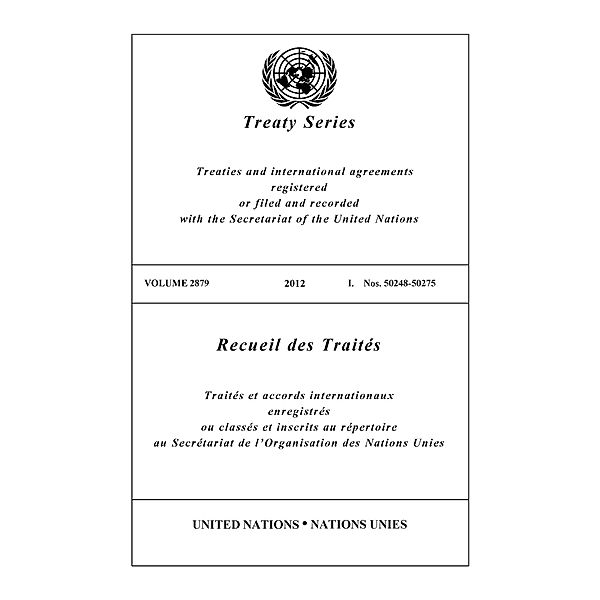 Treaty Series

Treaties and international agreements registered or filed and recorded with the Secretariat of the United Nations

VOLUME 2879 2012 I. Nos. 50248-50275

Recueil des Traités

Traités et accords internationaux enregistrés ou classés et inscrits au répertoire au Secrétariat de l'Organisation des Nations Unies

UNITED NATIONS • NATIONS UNIES